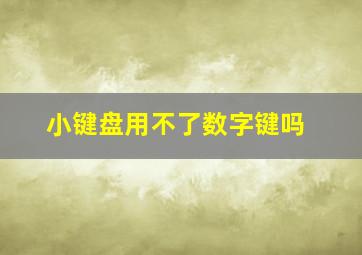 小键盘用不了数字键吗